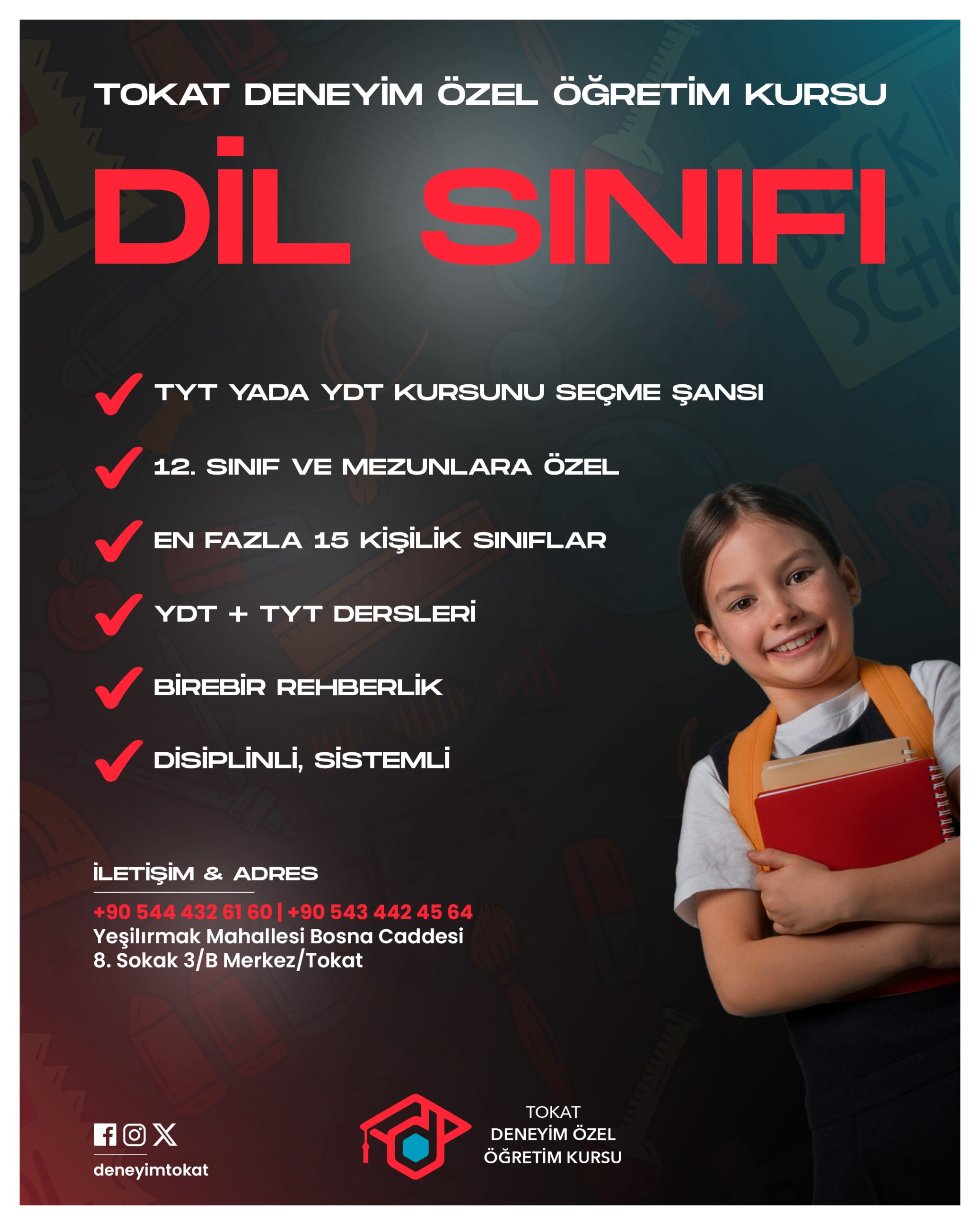 TOKAT DENEYİM ÖZEL ÖĞRETİM KURSU

DİL SINIFI

✓ TYT YADA YDT KURSUNU SEÇME ŞANSI

✓ 12. SINIF VE MEZUNLARA ÖZEL

✓ EN FAZLA 15 KİŞİLİK SINIFLAR

✓ YDT + TYT DERSLERİ

✓ BİREBİR REHBERLİK

✓ DİSİPLİNLİ, SİSTEMLİ

İLETİŞİM & ADRES

+90 544 432 61 60 | +90 543 442 45 64
Yeşilırmak Mahallesi Bosna Caddesi
8. Sokak 3/B Merkez/Tokat

deneyimtokat

TOKAT
DENEYİM ÖZEL
ÖĞRETİM KURSU